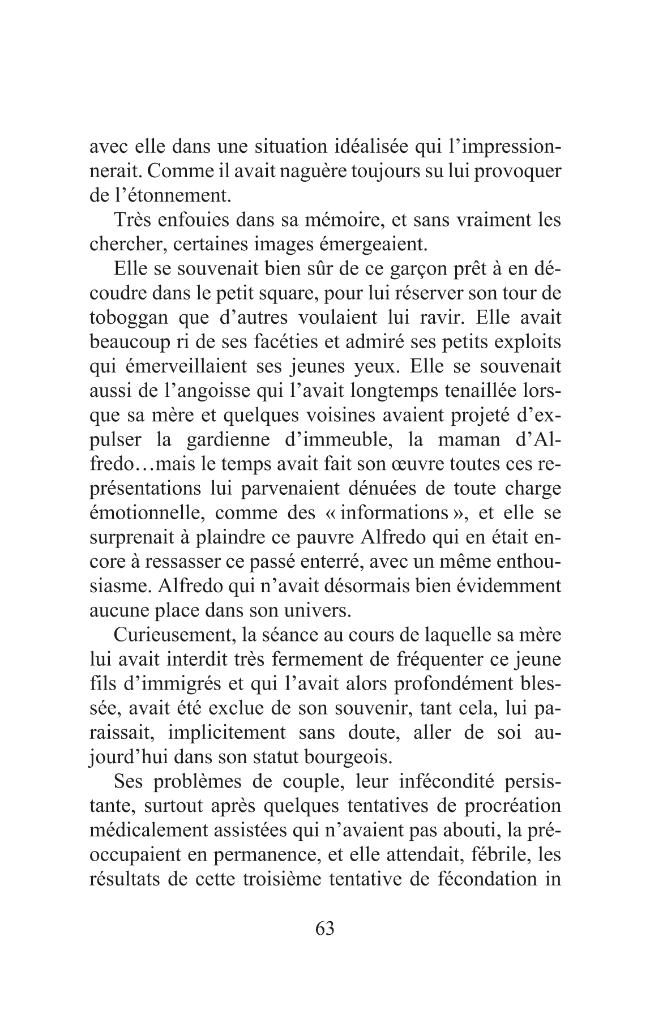 avec elle dans une situation idéalisée qui l'impressionnerait. Comme il avait naguère toujours su lui provoquer de l'étonnement.

Très enfouies dans sa mémoire, et sans vraiment les chercher, certaines images émergeaient.

Elle se souvenait bien sûr de ce garçon prêt à en découdre dans le petit square, pour lui réserver son tour de toboggan que d'autres voulaient lui ravir. Elle avait beaucoup ri de ses facéties et admiré ses petits exploits qui émerveillaient ses jeunes yeux. Elle se souvenait aussi de l'angoisse qui l'avait longtemps tenaillée lorsque sa mère et quelques voisines avaient projeté d'expulser la gardienne d'immeuble, la maman d'Alfredo…mais le temps avait fait son œuvre toutes ces représentations lui parvenaient dénuées de toute charge émotionnelle, comme des « informations », et elle se surprenait à plaindre ce pauvre Alfredo qui en était encore à ressasser ce passé enterré, avec un même enthousiasme. Alfredo qui n'avait désormais bien évidemment aucune place dans son univers.

Curieusement, la séance au cours de laquelle sa mère lui avait interdit très fermement de fréquenter ce jeune fils d'immigrés et qui l'avait alors profondément blessée, avait été exclue de son souvenir, tant cela, lui paraissait, implicitement sans doute, aller de soi aujourd'hui dans son statut bourgeois.

Ses problèmes de couple, leur infécondité persistante, surtout après quelques tentatives de procréation médicalement assistées qui n'avaient pas abouti, la préoccupaient en permanence, et elle attendait, fébrile, les résultats de cette troisième tentative de fécondation in

63